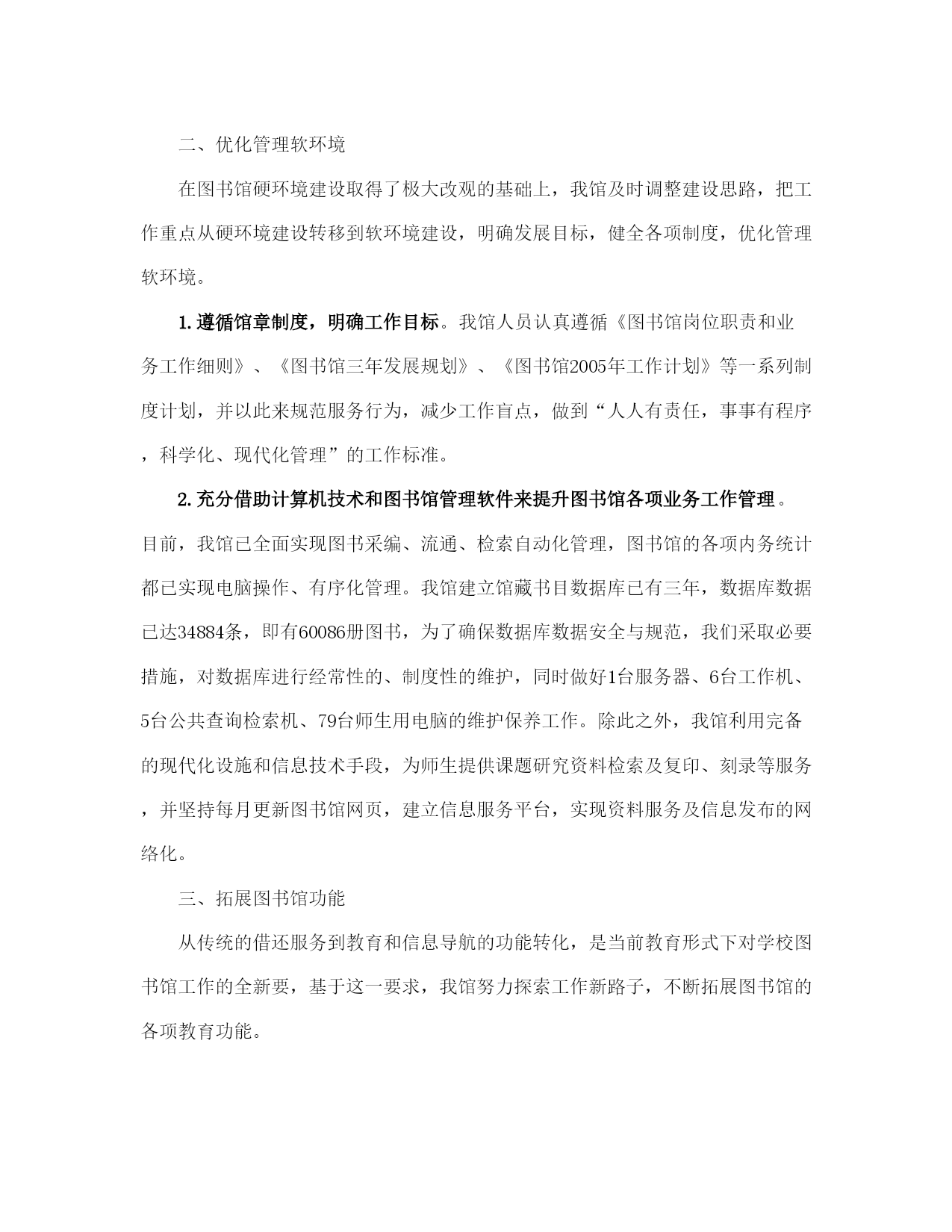 二、优化管理软环境

在图书馆硬环境建设取得了极大改观的基础上，我馆及时调整建设思路，把工作重点从硬环境建设转移到软环境建设，明确发展目标，健全各项制度，优化管理软环境。

1.遵循馆章制度，明确工作目标。我馆人员认真遵循《图书馆岗位职责和业务工作细则》、《图书馆三年发展规划》、《图书馆2005年工作计划》等一系列制度计划，并以此来规范服务行为，减少工作盲点，做到“人人有责任，事事有程序，科学化、现代化管理”的工作标准。

2.充分借助计算机技术和图书馆管理软件来提升图书馆各项业务工作管理。目前，我馆已全面实现图书采编、流通、检索自动化管理，图书馆的各项内务统计都已实现电脑操作、有序化管理。我馆建立馆藏书目数据库已有三年，数据库数据已达34884条，即有60086册图书，为了确保数据库数据安全与规范，我们采取必要措施，对数据库进行经常性的、制度性的维护，同时做好1台服务器、6台工作机、5台公共查询检索机、79台师生用电脑的维护保养工作。除此之外，我馆利用完备的现代化设施和信息技术手段，为师生提供课题研究资料检索及复印、刻录等服务，并坚持每月更新图书馆网页，建立信息服务平台，实现资料服务及信息发布的网络化。

三、拓展图书馆功能

从传统的借还服务到教育和信息导航的功能转化，是当前教育形式下对学校图书馆工作的全新要，基于这一要求，我馆努力探索工作新路子，不断拓展图书馆的各项教育功能。